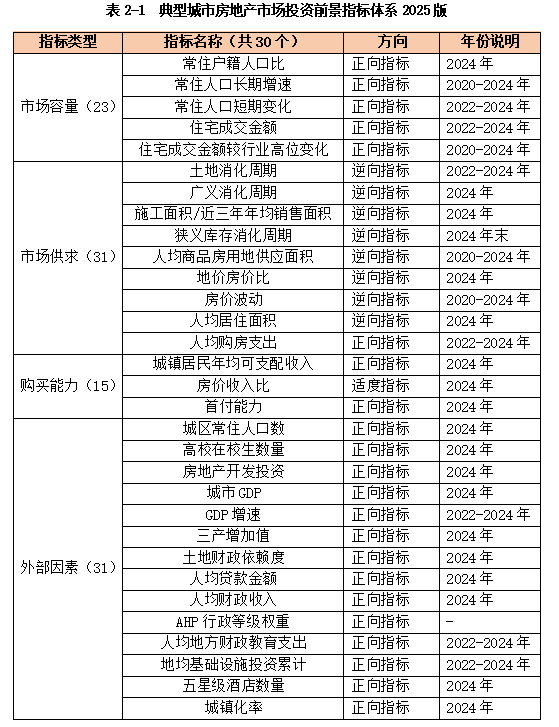 表 2-1　典型城市房地产市场投资前景指标体系 2025 版

| 指标类型 | 指标名称（共 30 个） | 方向 | 年份说明 |
|---|---|---|---|
| 市场容量（23） | 常住户籍人口比 | 正向指标 | 2024 年 |
| | 常住人口长期增速 | 正向指标 | 2020-2024 年 |
| | 常住人口短期变化 | 正向指标 | 2022-2024 年 |
| | 住宅成交金额 | 正向指标 | 2022-2024 年 |
| | 住宅成交金额较行业高位变化 | 正向指标 | 2020-2024 年 |
| 市场供求（31） | 土地消化周期 | 逆向指标 | 2022-2024 年 |
| | 广义消化周期 | 逆向指标 | 2024 年 |
| | 施工面积/近三年年均销售面积 | 逆向指标 | 2024 年 |
| | 狭义库存消化周期 | 逆向指标 | 2024 年末 |
| | 人均商品房用地供应面积 | 逆向指标 | 2020-2024 年 |
| | 地价房价比 | 逆向指标 | 2024 年 |
| | 房价波动 | 逆向指标 | 2020-2024 年 |
| | 人均居住面积 | 逆向指标 | 2024 年 |
| | 人均购房支出 | 正向指标 | 2022-2024 年 |
| 购买能力（15） | 城镇居民年均可支配收入 | 正向指标 | 2024 年 |
| | 房价收入比 | 适度指标 | 2024 年 |
| | 首付能力 | 正向指标 | 2024 年 |
| 外部因素（31） | 城区常住人口数 | 正向指标 | 2024 年 |
| | 高校在校生数量 | 正向指标 | 2024 年 |
| | 房地产开发投资 | 正向指标 | 2024 年 |
| | 城市 GDP | 正向指标 | 2024 年 |
| | GDP 增速 | 正向指标 | 2022-2024 年 |
| | 三产增加值 | 正向指标 | 2024 年 |
| | 土地财政依赖度 | 正向指标 | 2024 年 |
| | 人均贷款金额 | 正向指标 | 2024 年 |
| | 人均财政收入 | 正向指标 | 2024 年 |
| | AHP 行政等级权重 | 正向指标 | - |
| | 人均地方财政教育支出 | 正向指标 | 2022-2024 年 |
| | 地均基础设施投资累计 | 正向指标 | 2022-2024 年 |
| | 五星级酒店数量 | 正向指标 | 2024 年 |
| | 城镇化率 | 正向指标 | 2024 年 |